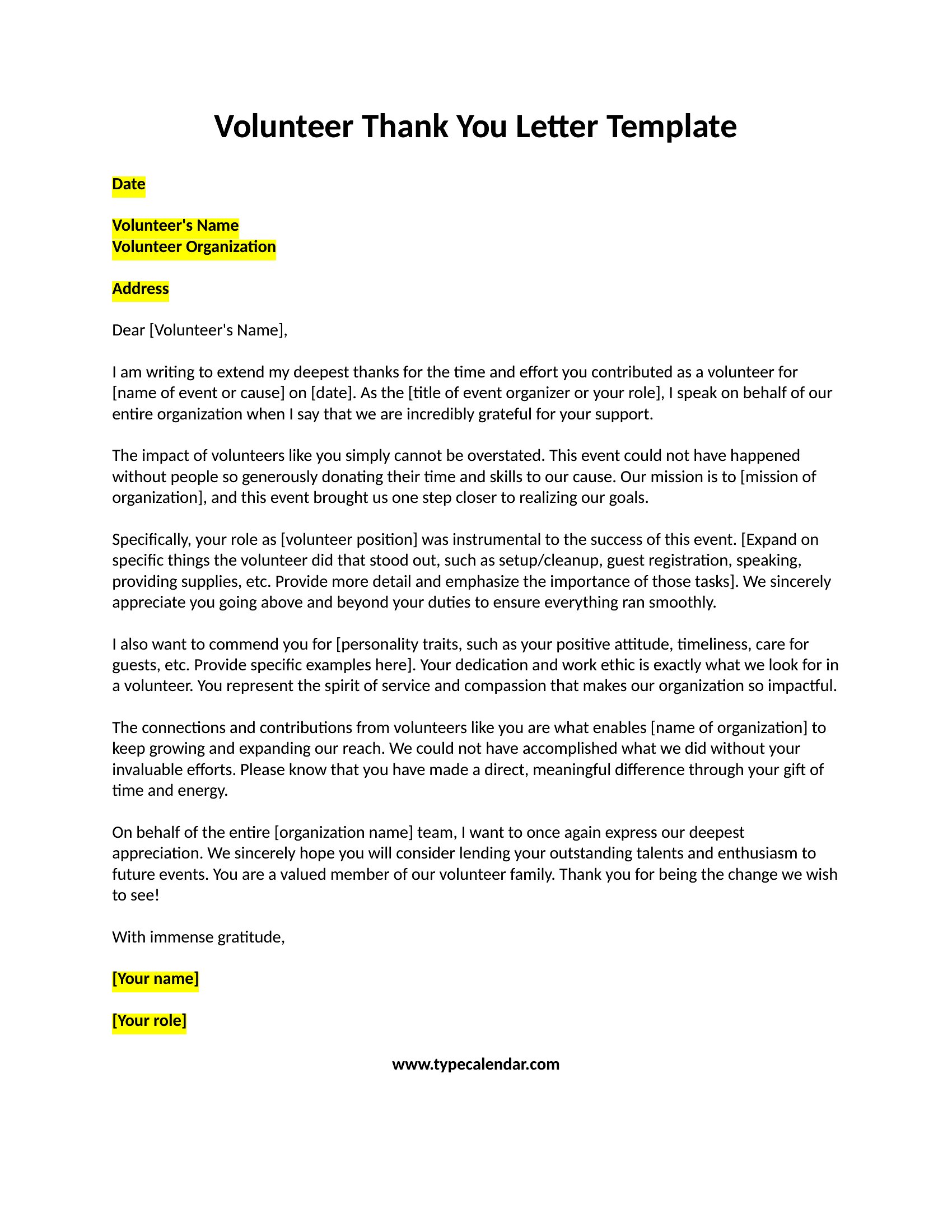 Volunteer Thank You Letter Template

Date

Volunteer's Name
Volunteer Organization

Address

Dear [Volunteer's Name],

I am writing to extend my deepest thanks for the time and effort you contributed as a volunteer for [name of event or cause] on [date]. As the [title of event organizer or your role], I speak on behalf of our entire organization when I say that we are incredibly grateful for your support.

The impact of volunteers like you simply cannot be overstated. This event could not have happened without people so generously donating their time and skills to our cause. Our mission is to [mission of organization], and this event brought us one step closer to realizing our goals.

Specifically, your role as [volunteer position] was instrumental to the success of this event. [Expand on specific things the volunteer did that stood out, such as setup/cleanup, guest registration, speaking, providing supplies, etc. Provide more detail and emphasize the importance of those tasks]. We sincerely appreciate you going above and beyond your duties to ensure everything ran smoothly.

I also want to commend you for [personality traits, such as your positive attitude, timeliness, care for guests, etc. Provide specific examples here]. Your dedication and work ethic is exactly what we look for in a volunteer. You represent the spirit of service and compassion that makes our organization so impactful.

The connections and contributions from volunteers like you are what enables [name of organization] to keep growing and expanding our reach. We could not have accomplished what we did without your invaluable efforts. Please know that you have made a direct, meaningful difference through your gift of time and energy.

On behalf of the entire [organization name] team, I want to once again express our deepest appreciation. We sincerely hope you will consider lending your outstanding talents and enthusiasm to future events. You are a valued member of our volunteer family. Thank you for being the change we wish to see!

With immense gratitude,

[Your name]

[Your role]

www.typecalendar.com